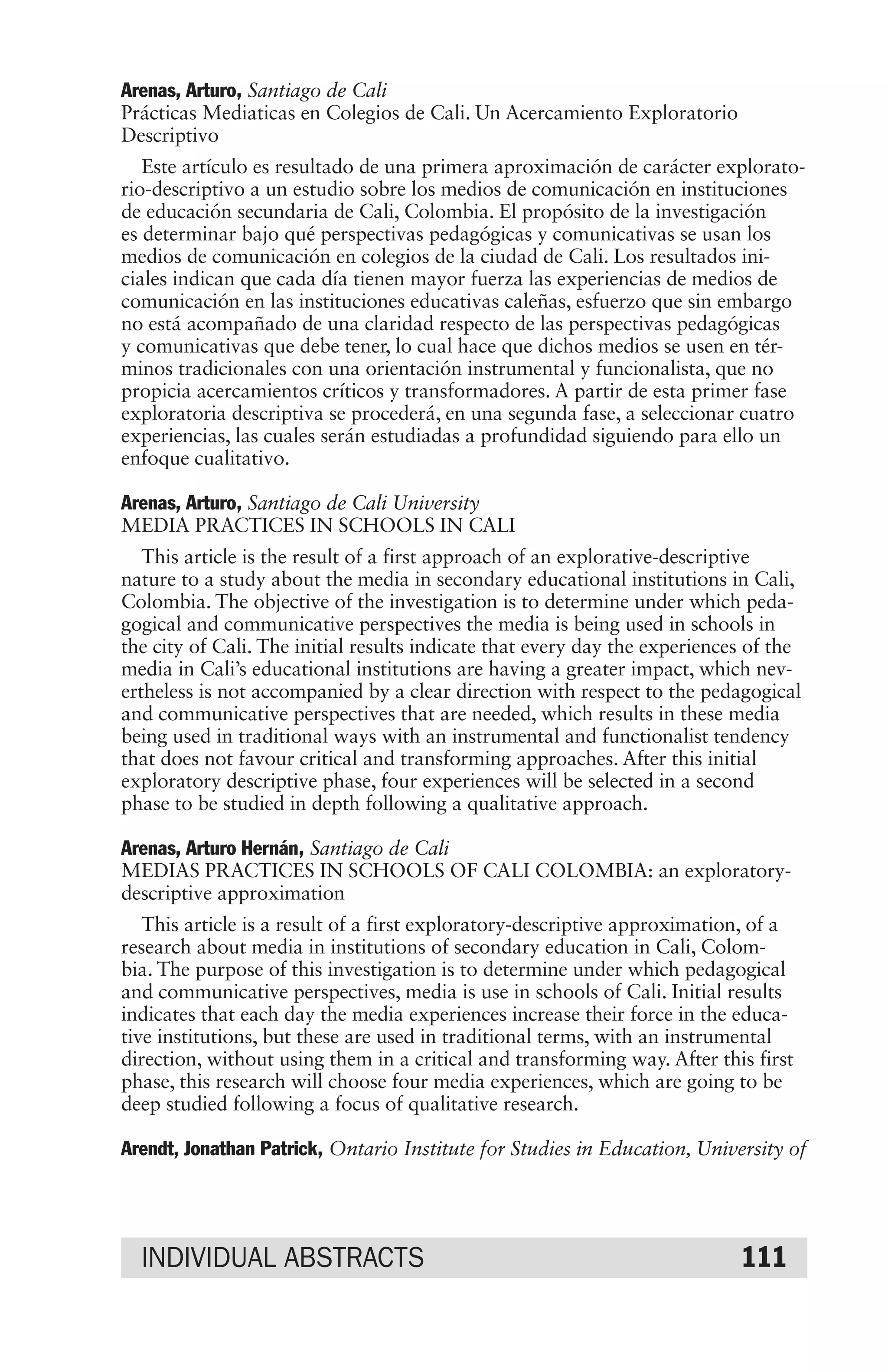 Arenas, Arturo, Santiago de Cali
Prácticas Mediaticas en Colegios de Cali. Un Acercamiento Exploratorio Descriptivo

Este artículo es resultado de una primera aproximación de carácter exploratorio-descriptivo a un estudio sobre los medios de comunicación en instituciones de educación secundaria de Cali, Colombia. El propósito de la investigación es determinar bajo qué perspectivas pedagógicas y comunicativas se usan los medios de comunicación en colegios de la ciudad de Cali. Los resultados iniciales indican que cada día tienen mayor fuerza las experiencias de medios de comunicación en las instituciones educativas caleñas, esfuerzo que sin embargo no está acompañado de una claridad respecto de las perspectivas pedagógicas y comunicativas que debe tener, lo cual hace que dichos medios se usen en términos tradicionales con una orientación instrumental y funcionalista, que no propicia acercamientos críticos y transformadores. A partir de esta primer fase exploratoria descriptiva se procederá, en una segunda fase, a seleccionar cuatro experiencias, las cuales serán estudiadas a profundidad siguiendo para ello un enfoque cualitativo.

Arenas, Arturo, Santiago de Cali University
MEDIA PRACTICES IN SCHOOLS IN CALI

This article is the result of a first approach of an explorative-descriptive nature to a study about the media in secondary educational institutions in Cali, Colombia. The objective of the investigation is to determine under which pedagogical and communicative perspectives the media is being used in schools in the city of Cali. The initial results indicate that every day the experiences of the media in Cali's educational institutions are having a greater impact, which nevertheless is not accompanied by a clear direction with respect to the pedagogical and communicative perspectives that are needed, which results in these media being used in traditional ways with an instrumental and functionalist tendency that does not favour critical and transforming approaches. After this initial exploratory descriptive phase, four experiences will be selected in a second phase to be studied in depth following a qualitative approach.

Arenas, Arturo Hernán, Santiago de Cali
MEDIAS PRACTICES IN SCHOOLS OF CALI COLOMBIA: an exploratory-descriptive approximation

This article is a result of a first exploratory-descriptive approximation, of a research about media in institutions of secondary education in Cali, Colombia. The purpose of this investigation is to determine under which pedagogical and communicative perspectives, media is use in schools of Cali. Initial results indicates that each day the media experiences increase their force in the educative institutions, but these are used in traditional terms, with an instrumental direction, without using them in a critical and transforming way. After this first phase, this research will choose four media experiences, which are going to be deep studied following a focus of qualitative research.

Arendt, Jonathan Patrick, Ontario Institute for Studies in Education, University of

INDIVIDUAL ABSTRACTS 111